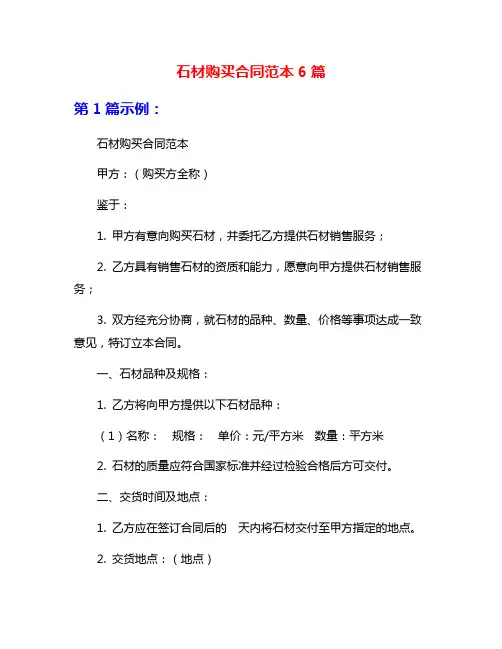 石材购买合同范本 6 篇

第 1 篇示例：

石材购买合同范本

甲方：（购买方全称）

鉴于：

1. 甲方有意向购买石材，并委托乙方提供石材销售服务；

2. 乙方具有销售石材的资质和能力，愿意向甲方提供石材销售服务；

3. 双方经充分协商，就石材的品种、数量、价格等事项达成一致意见，特订立本合同。

一、石材品种及规格：

1. 乙方将向甲方提供以下石材品种：

（1）名称： 规格： 单价：元/平方米 数量：平方米

2. 石材的质量应符合国家标准并经过检验合格后方可交付。

二、交货时间及地点：

1. 乙方应在签订合同后的 天内将石材交付至甲方指定的地点。

2. 交货地点：（地点）